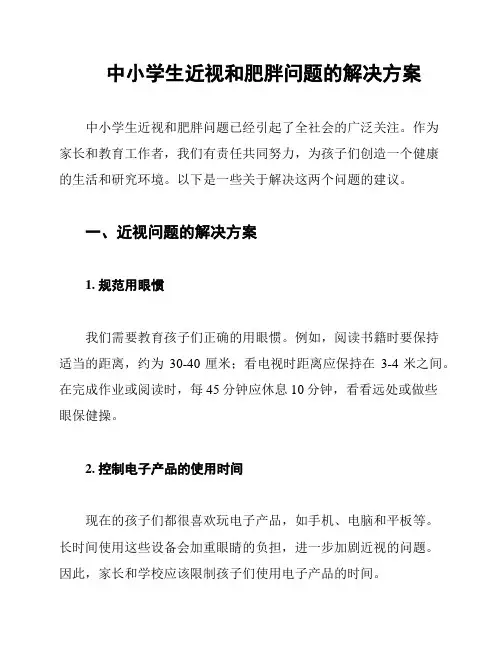 中小学生近视和肥胖问题的解决方案

中小学生近视和肥胖问题已经引起了全社会的广泛关注。作为家长和教育工作者，我们有责任共同努力，为孩子们创造一个健康的生活和研究环境。以下是一些关于解决这两个问题的建议。

一、近视问题的解决方案

1. 规范用眼惯

我们需要教育孩子们正确的用眼惯。例如，阅读书籍时要保持适当的距离，约为 30-40 厘米；看电视时距离应保持在 3-4 米之间。在完成作业或阅读时，每 45 分钟应休息 10 分钟，看看远处或做些眼保健操。

2. 控制电子产品的使用时间

现在的孩子们都很喜欢玩电子产品，如手机、电脑和平板等。长时间使用这些设备会加重眼睛的负担，进一步加剧近视的问题。因此，家长和学校应该限制孩子们使用电子产品的时间。